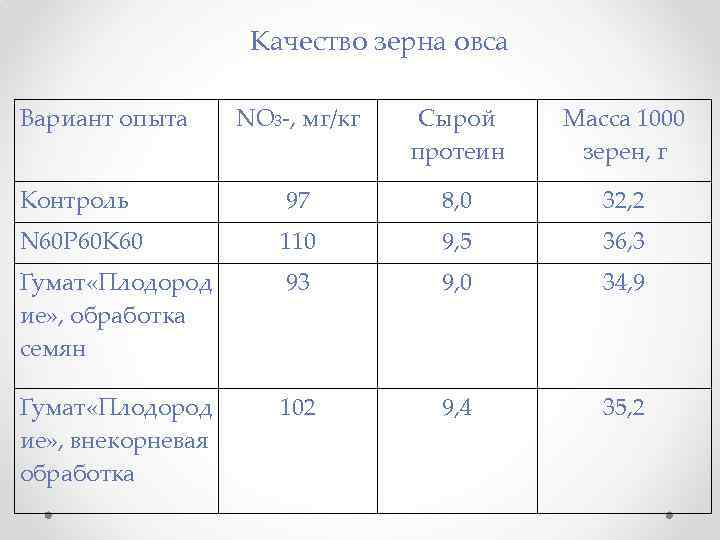 Качество зерна овса

| Вариант опыта | $NO_3$-, мг/кг | Сырой протеин | Масса 1000 зерен, г |
|---|---|---|---|
| Контроль | 97 | 8,0 | 32,2 |
| N60P60K60 | 110 | 9,5 | 36,3 |
| Гумат«Плодородие», обработка семян | 93 | 9,0 | 34,9 |
| Гумат«Плодородие», внекорневая обработка | 102 | 9,4 | 35,2 |